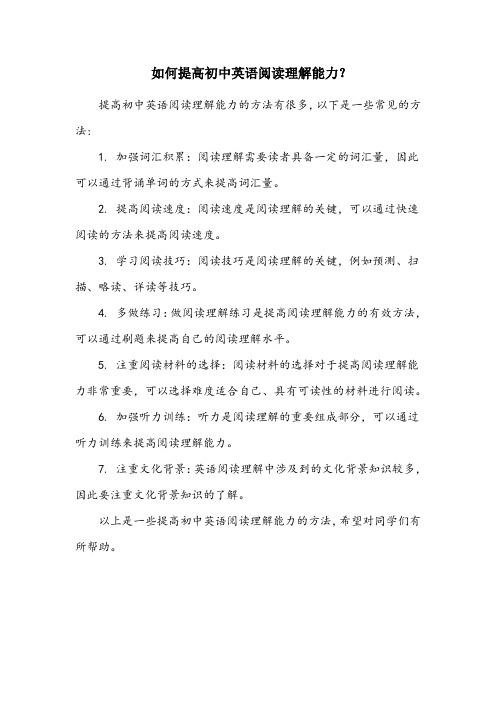 如何提高初中英语阅读理解能力?

提高初中英语阅读理解能力的方法有很多，以下是一些常见的方法：

1. 加强词汇积累：阅读理解需要读者具备一定的词汇量，因此可以通过背诵单词的方式来提高词汇量。

2. 提高阅读速度：阅读速度是阅读理解的关键，可以通过快速阅读的方法来提高阅读速度。

3. 学习阅读技巧：阅读技巧是阅读理解的关键，例如预测、扫描、略读、详读等技巧。

4. 多做练习：做阅读理解练习是提高阅读理解能力的有效方法，可以通过刷题来提高自己的阅读理解水平。

5. 注重阅读材料的选择：阅读材料的选择对于提高阅读理解能力非常重要，可以选择难度适合自己、具有可读性的材料进行阅读。

6. 加强听力训练：听力是阅读理解的重要组成部分，可以通过听力训练来提高阅读理解能力。

7. 注重文化背景：英语阅读理解中涉及到的文化背景知识较多，因此要注重文化背景知识的了解。

以上是一些提高初中英语阅读理解能力的方法，希望对同学们有所帮助。